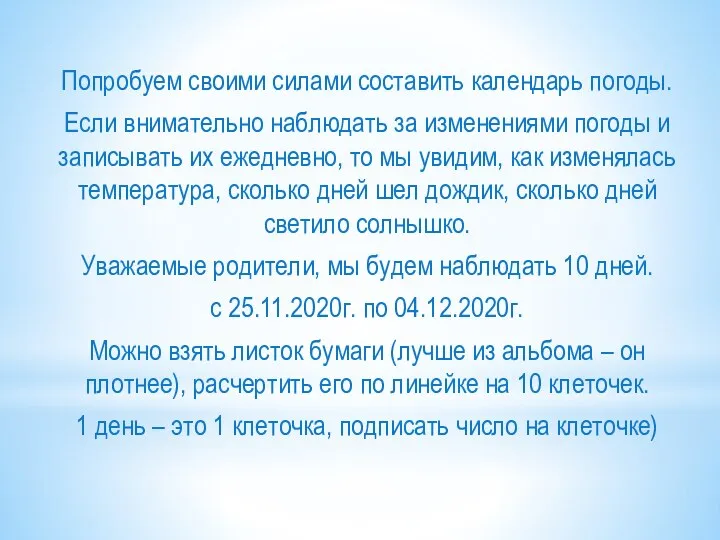 Попробуем своими силами составить календарь погоды.

Если внимательно наблюдать за изменениями погоды и записывать их ежедневно, то мы увидим, как изменялась температура, сколько дней шел дождик, сколько дней светило солнышко.

Уважаемые родители, мы будем наблюдать 10 дней.

с 25.11.2020г. по 04.12.2020г.

Можно взять листок бумаги (лучше из альбома – он плотнее), расчертить его по линейке на 10 клеточек.

1 день – это 1 клеточка, подписать число на клеточке)